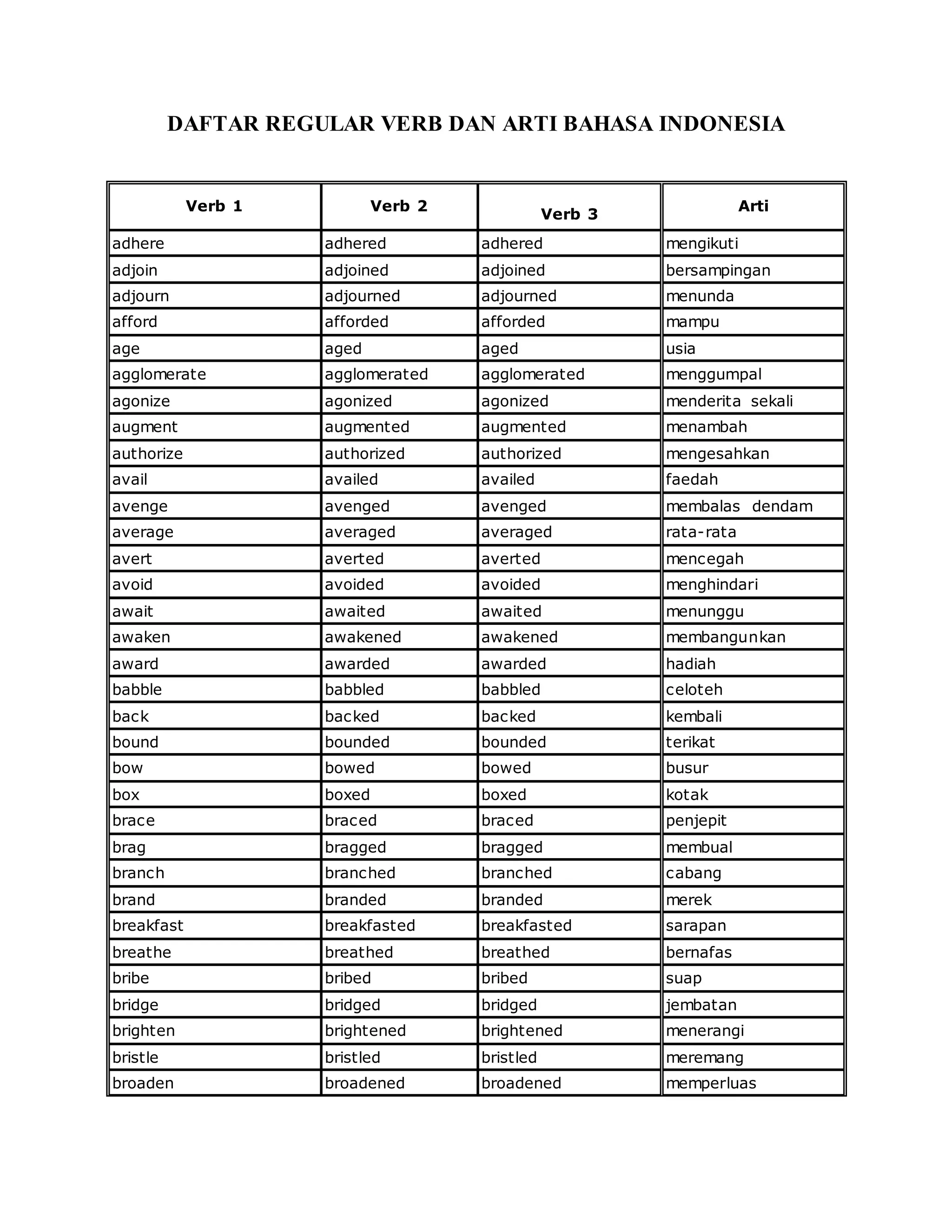 DAFTAR REGULAR VERB DAN ARTI BAHASA INDONESIA

| Verb 1 | Verb 2 | Verb 3 | Arti |
|---|---|---|---|
| adhere | adhered | adhered | mengikuti |
| adjoin | adjoined | adjoined | bersampingan |
| adjourn | adjourned | adjourned | menunda |
| afford | afforded | afforded | mampu |
| age | aged | aged | usia |
| agglomerate | agglomerated | agglomerated | menggumpal |
| agonize | agonized | agonized | menderita sekali |
| augment | augmented | augmented | menambah |
| authorize | authorized | authorized | mengesahkan |
| avail | availed | availed | faedah |
| avenge | avenged | avenged | membalas dendam |
| average | averaged | averaged | rata-rata |
| avert | averted | averted | mencegah |
| avoid | avoided | avoided | menghindari |
| await | awaited | awaited | menunggu |
| awaken | awakened | awakened | membangunkan |
| award | awarded | awarded | hadiah |
| babble | babbled | babbled | celoteh |
| back | backed | backed | kembali |
| bound | bounded | bounded | terikat |
| bow | bowed | bowed | busur |
| box | boxed | boxed | kotak |
| brace | braced | braced | penjepit |
| brag | bragged | bragged | membual |
| branch | branched | branched | cabang |
| brand | branded | branded | merek |
| breakfast | breakfasted | breakfasted | sarapan |
| breathe | breathed | breathed | bernafas |
| bribe | bribed | bribed | suap |
| bridge | bridged | bridged | jembatan |
| brighten | brightened | brightened | menerangi |
| bristle | bristled | bristled | meremang |
| broaden | broadened | broadened | memperluas |